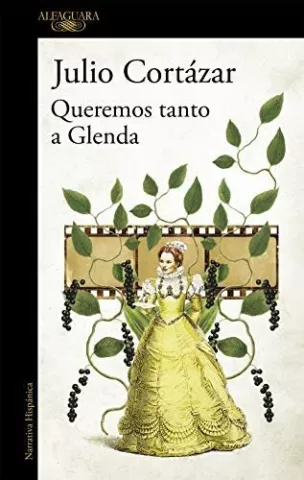 ALFAGUARA

Julio Cortázar

Queremos tanto a Glenda

Narrativa Hispánica